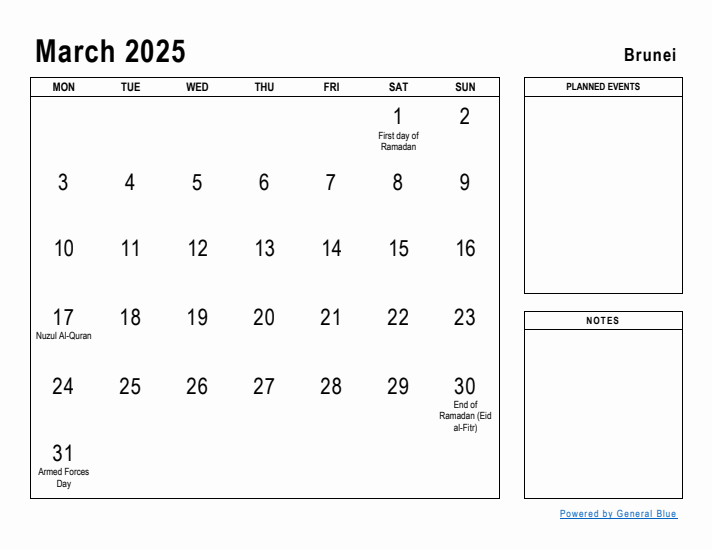 March 2025

Brunei

| MON | TUE | WED | THU | FRI | SAT | SUN |
|---|---|---|---|---|---|---|
| | | | | | 1 First day of Ramadan | 2 |
| 3 | 4 | 5 | 6 | 7 | 8 | 9 |
| 10 | 11 | 12 | 13 | 14 | 15 | 16 |
| 17 Nuzul Al-Quran | 18 | 19 | 20 | 21 | 22 | 23 |
| 24 | 25 | 26 | 27 | 28 | 29 | 30 End of Ramadan (Eid al-Fitr) |
| 31 Armed Forces Day | | | | | | |

PLANNED EVENTS

NOTES

Powered by General Blue